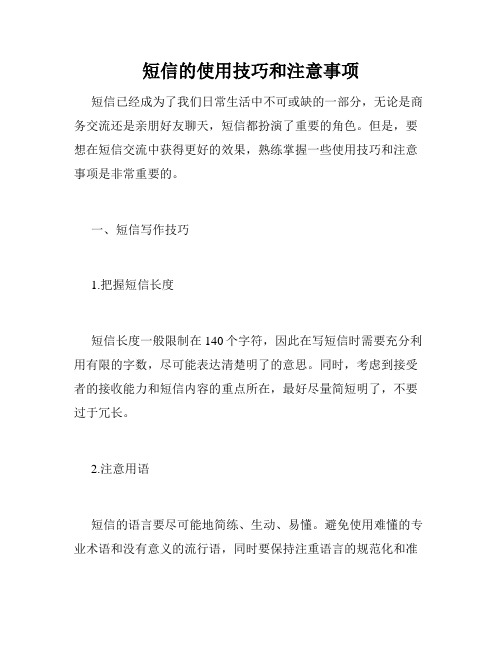 短信的使用技巧和注意事项

短信已经成为了我们日常生活中不可或缺的一部分，无论是商务交流还是亲朋好友聊天，短信都扮演了重要的角色。但是，要想在短信交流中获得更好的效果，熟练掌握一些使用技巧和注意事项是非常重要的。

一、短信写作技巧

1.把握短信长度

短信长度一般限制在 140 个字符，因此在写短信时需要充分利用有限的字数，尽可能表达清楚明了的意思。同时，考虑到接受者的接收能力和短信内容的重点所在，最好尽量简短明了，不要过于冗长。

2.注意用语

短信的语言要尽可能地简练、生动、易懂。避免使用难懂的专业术语和没有意义的流行语，同时要保持注重语言的规范化和准